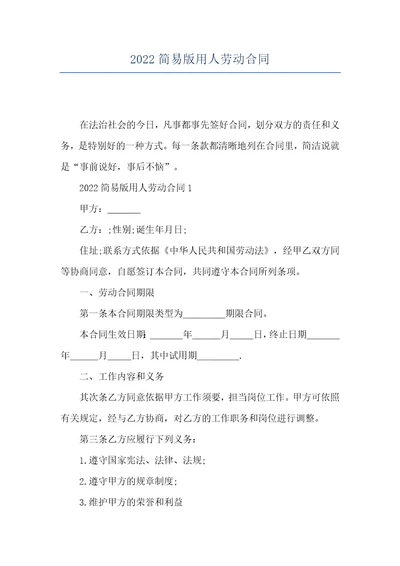 2022 简易版用人劳动合同

在法治社会的今日，凡事都事先签好合同，划分双方的责任和义务，是特别好的一种方式。每一条款都清晰地列在合同里，简洁说就是“事前说好，事后不恼”。

2022 简易版用人劳动合同 1

甲方：_______

乙方：;性别;诞生年月日;

住址;联系方式依据《中华人民共和国劳动法》，经甲乙双方同等协商同意，自愿签订本合同，共同遵守本合同所列条项。

一、劳动合同期限

第一条本合同期限类型为_________期限合同。

本合同生效日期 _______年______月_____日，终止日期_______年______月_____日，其中试用期_________.

二、工作内容和义务

其次条乙方同意依据甲方工作须要，担当岗位工作。甲方可依照有关规定，经与乙方协商，对乙方的工作职务和岗位进行调整。

第三条乙方应履行下列义务：

1.遵守国家宪法、法律、法规;

2.遵守甲方的规章制度;

3.维护甲方的荣誉和利益